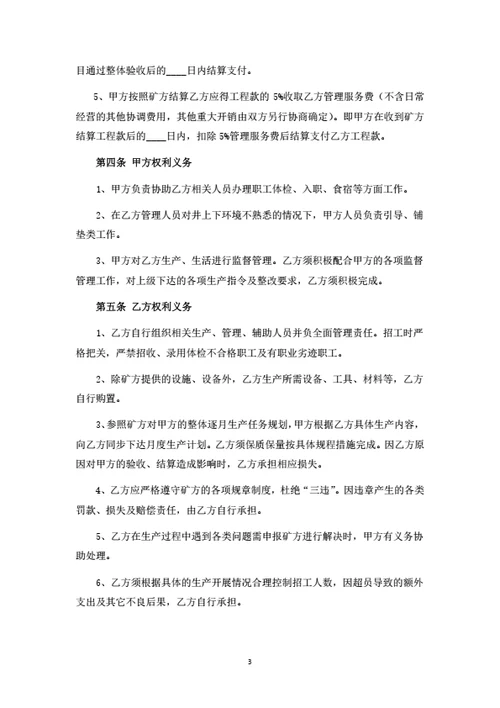 目通过整体验收后的____日内结算支付。

5、甲方按照矿方结算乙方应得工程款的 5%收取乙方管理服务费（不含日常经营的其他协调费用，其他重大开销由双方另行协商确定）。即甲方在收到矿方结算工程款后的____日内，扣除 5%管理服务费后结算支付乙方工程款。

第四条 甲方权利义务

1、甲方负责协助乙方相关人员办理职工体检、入职、食宿等方面工作。

2、在乙方管理人员对井上下环境不熟悉的情况下，甲方人员负责引导、铺垫类工作。

3、甲方对乙方生产、生活进行监督管理。乙方须积极配合甲方的各项监督管理工作，对上级下达的各项生产指令及整改要求，乙方须积极完成。

第五条 乙方权利义务

1、乙方自行组织相关生产、管理、辅助人员并负全面管理责任。招工时严格把关，严禁招收、录用体检不合格职工及有职业劣迹职工。

2、除矿方提供的设施、设备外，乙方生产所需设备、工具、材料等，乙方自行购置。

3、参照矿方对甲方的整体逐月生产任务规划，甲方根据乙方具体生产内容，向乙方同步下达月度生产计划。乙方须保质保量按具体规程措施完成。因乙方原因对甲方的验收、结算造成影响时，乙方承担相应损失。

4、乙方应严格遵守矿方的各项规章制度，杜绝“三违”。因违章产生的各类罚款、损失及赔偿责任，由乙方自行承担。

5、乙方在生产过程中遇到各类问题需申报矿方进行解决时，甲方有义务协助处理。

6、乙方须根据具体的生产开展情况合理控制招工人数，因超员导致的额外支出及其它不良后果，乙方自行承担。

3